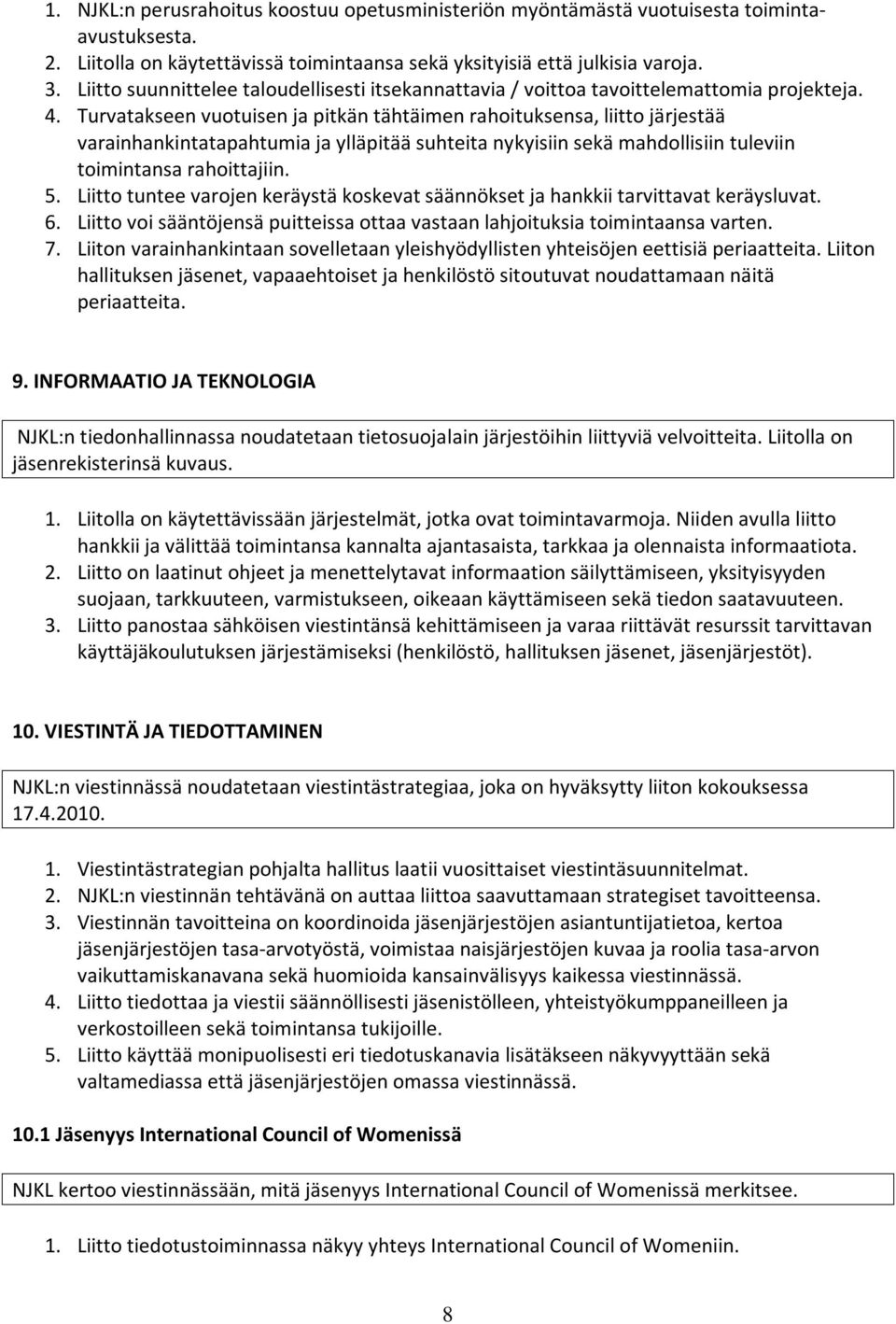 1. NJKL:n perusrahoitus koostuu opetusministeriön myöntämästä vuotuisesta toiminta-avustuksesta.
2. Liitolla on käytettävissä toimintaansa sekä yksityisiä että julkisia varoja.
3. Liitto suunnittelee taloudellisesti itsekannattavia / voittoa tavoittelemattomia projekteja.
4. Turvatakseen vuotuisen ja pitkän tähtäimen rahoituksensa, liitto järjestää varainhankintatapahtumia ja ylläpitää suhteita nykyisiin sekä mahdollisiin tuleviin toimintansa rahoittajiin.
5. Liitto tuntee varojen keräystä koskevat säännökset ja hankkii tarvittavat keräysluvat.
6. Liitto voi sääntöjensä puitteissa ottaa vastaan lahjoituksia toimintaansa varten.
7. Liiton varainhankintaan sovelletaan yleishyödyllisten yhteisöjen eettisiä periaatteita. Liiton hallituksen jäsenet, vapaaehtoiset ja henkilöstö sitoutuvat noudattamaan näitä periaatteita.

9. INFORMAATIO JA TEKNOLOGIA

NJKL:n tiedonhallinnassa noudatetaan tietosuojalain järjestöihin liittyviä velvoitteita. Liitolla on jäsenrekisterinsä kuvaus.

1. Liitolla on käytettävissään järjestelmät, jotka ovat toimintavarmoja. Niiden avulla liitto hankkii ja välittää toimintansa kannalta ajantasaista, tarkkaa ja olennaista informaatiota.
2. Liitto on laatinut ohjeet ja menettelytavat informaation säilyttämiseen, yksityisyyden suojaan, tarkkuuteen, varmistukseen, oikeaan käyttämiseen sekä tiedon saatavuuteen.
3. Liitto panostaa sähköisen viestintänsä kehittämiseen ja varaa riittävät resurssit tarvittavan käyttäjäkoulutuksen järjestämiseksi (henkilöstö, hallituksen jäsenet, jäsenjärjestöt).

10. VIESTINTÄ JA TIEDOTTAMINEN

NJKL:n viestinnässä noudatetaan viestintästrategiaa, joka on hyväksytty liiton kokouksessa 17.4.2010.

1. Viestintästrategian pohjalta hallitus laatii vuosittaiset viestintäsuunnitelmat.
2. NJKL:n viestinnän tehtävänä on auttaa liittoa saavuttamaan strategiset tavoitteensa.
3. Viestinnän tavoitteina on koordinoida jäsenjärjestöjen asiantuntijatietoa, kertoa jäsenjärjestöjen tasa-arvotyöstä, voimistaa naisjärjestöjen kuvaa ja roolia tasa-arvon vaikuttamiskanavana sekä huomioida kansainvälisyys kaikessa viestinnässä.
4. Liitto tiedottaa ja viestii säännöllisesti jäsenistölleen, yhteistyökumppaneilleen ja verkostoilleen sekä toimintansa tukijoille.
5. Liitto käyttää monipuolisesti eri tiedotuskanavia lisätäkseen näkyvyyttään sekä valtamediassa että jäsenjärjestöjen omassa viestinnässä.

10.1 Jäsenyys International Council of Womenissä

NJKL kertoo viestinnässään, mitä jäsenyys International Council of Womenissä merkitsee.

1. Liitto tiedotustoiminnassa näkyy yhteys International Council of Womeniin.

8